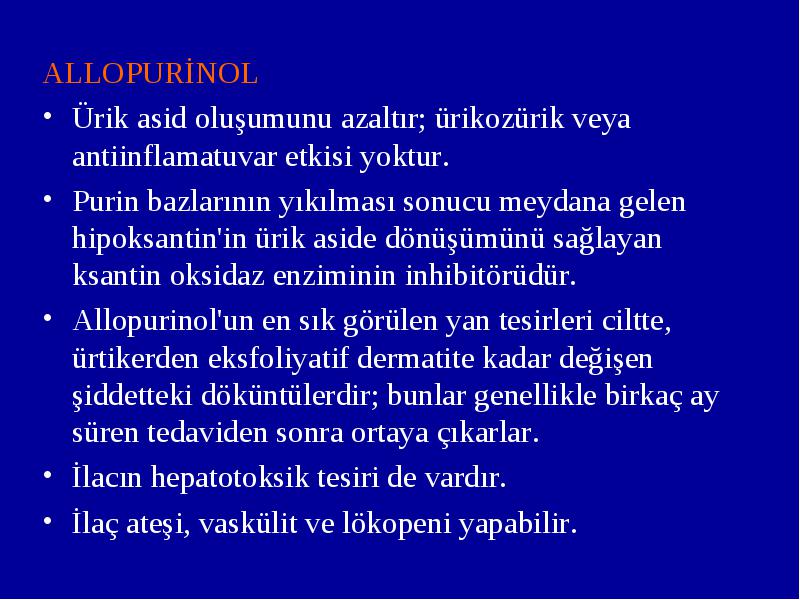 ALLOPURİNOL

• Ürik asid oluşumunu azaltır; ürikozürik veya antiinflamatuvar etkisi yoktur.

• Purin bazlarının yıkılması sonucu meydana gelen hipoksantin'in ürik aside dönüşümünü sağlayan ksantin oksidaz enziminin inhibitörüdür.

• Allopurinol'un en sık görülen yan tesirleri ciltte, ürtikerden eksfoliyatif dermatite kadar değişen şiddetteki döküntülerdir; bunlar genellikle birkaç ay süren tedaviden sonra ortaya çıkarlar.

• İlacın hepatotoksik tesiri de vardır.

• İlaç ateşi, vaskülit ve lökopeni yapabilir.